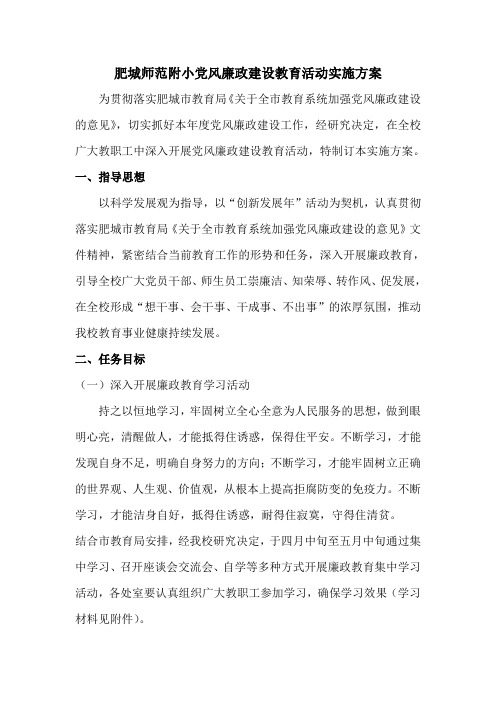 肥城师范附小党风廉政建设教育活动实施方案

为贯彻落实肥城市教育局《关于全市教育系统加强党风廉政建设的意见》，切实抓好本年度党风廉政建设工作，经研究决定，在全校广大教职工中深入开展党风廉政建设教育活动，特制订本实施方案。

一、指导思想

以科学发展观为指导，以“创新发展年”活动为契机，认真贯彻落实肥城市教育局《关于全市教育系统加强党风廉政建设的意见》文件精神，紧密结合当前教育工作的形势和任务，深入开展廉政教育，引导全校广大党员干部、师生员工崇廉洁、知荣辱、转作风、促发展，在全校形成“想干事、会干事、干成事、不出事”的浓厚氛围，推动我校教育事业健康持续发展。

二、任务目标

（一）深入开展廉政教育学习活动

持之以恒地学习，牢固树立全心全意为人民服务的思想，做到眼明心亮，清醒做人，才能抵得住诱惑，保得住平安。不断学习，才能发现自身不足，明确自身努力的方向；不断学习，才能牢固树立正确的世界观、人生观、价值观，从根本上提高拒腐防变的免疫力。不断学习，才能洁身自好，抵得住诱惑，耐得住寂寞，守得住清贫。

结合市教育局安排，经我校研究决定，于四月中旬至五月中旬通过集中学习、召开座谈会交流会、自学等多种方式开展廉政教育集中学习活动，各处室要认真组织广大教职工参加学习，确保学习效果（学习材料见附件）。